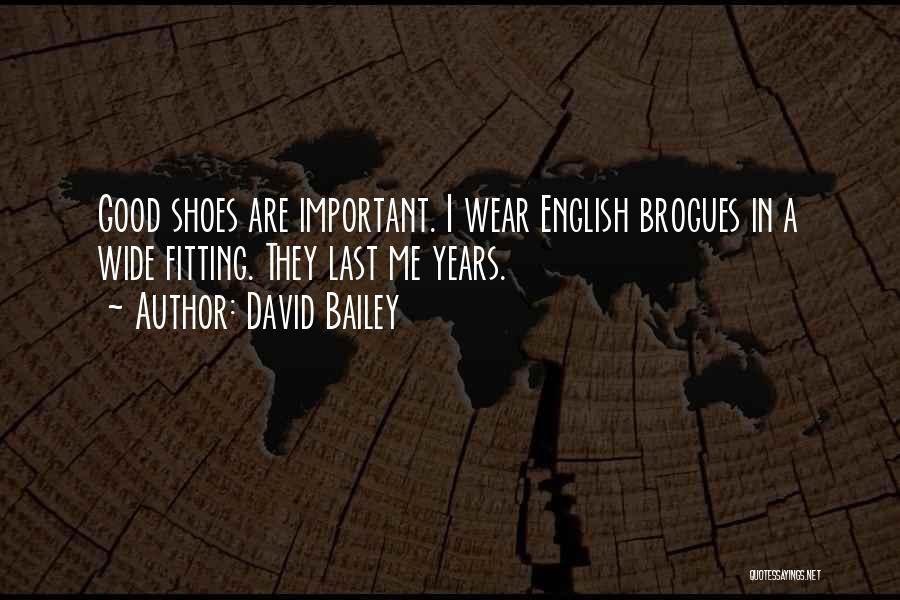 Good shoes are important. I wear English brogues in a wide fitting. They last me years.
~ Author: David Bailey

QUOTESSAYINGS.NET